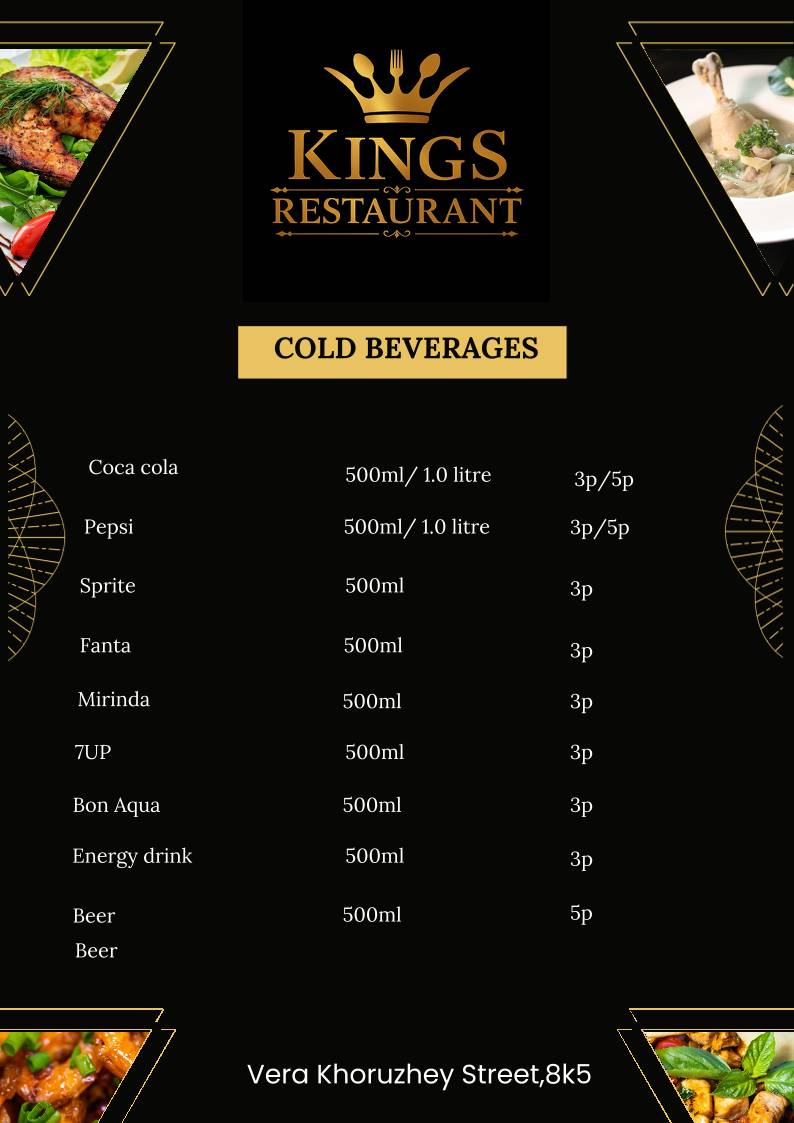 KINGS
RESTAURANT

COLD BEVERAGES

| | | |
|---|---|---|
| Coca cola | 500ml/ 1.0 litre | 3p/5p |
| Pepsi | 500ml/ 1.0 litre | 3p/5p |
| Sprite | 500ml | 3p |
| Fanta | 500ml | 3p |
| Mirinda | 500ml | 3p |
| 7UP | 500ml | 3p |
| Bon Aqua | 500ml | 3p |
| Energy drink | 500ml | 3p |
| Beer | 500ml | 5p |
| Beer | | |

Vera Khoruzhey Street,8k5